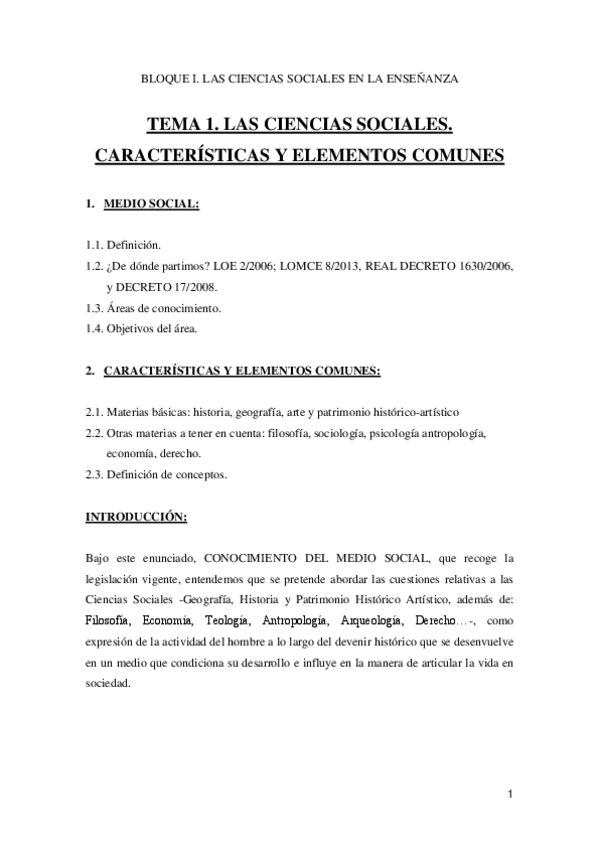 BLOQUE I. LAS CIENCIAS SOCIALES EN LA ENSEÑANZA

TEMA 1. LAS CIENCIAS SOCIALES. CARACTERÍSTICAS Y ELEMENTOS COMUNES

1. MEDIO SOCIAL:

1.1. Definición.
1.2. ¿De dónde partimos? LOE 2/2006; LOMCE 8/2013, REAL DECRETO 1630/2006, y DECRETO 17/2008.
1.3. Áreas de conocimiento.
1.4. Objetivos del área.

2. CARACTERÍSTICAS Y ELEMENTOS COMUNES:

2.1. Materias básicas: historia, geografía, arte y patrimonio histórico-artístico
2.2. Otras materias a tener en cuenta: filosofía, sociología, psicología antropología, economía, derecho.
2.3. Definición de conceptos.

INTRODUCCIÓN:

Bajo este enunciado, CONOCIMIENTO DEL MEDIO SOCIAL, que recoge la legislación vigente, entendemos que se pretende abordar las cuestiones relativas a las Ciencias Sociales -Geografía, Historia y Patrimonio Histórico Artístico, además de: Filosofía, Economía, Teología, Antropología, Arqueología, Derecho…-, como expresión de la actividad del hombre a lo largo del devenir histórico que se desenvuelve en un medio que condiciona su desarrollo e influye en la manera de articular la vida en sociedad.

1